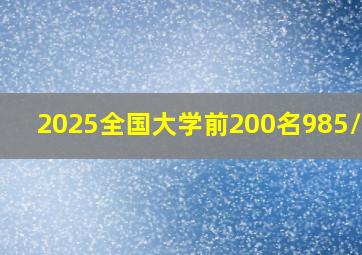 2025全国大学前200名985/